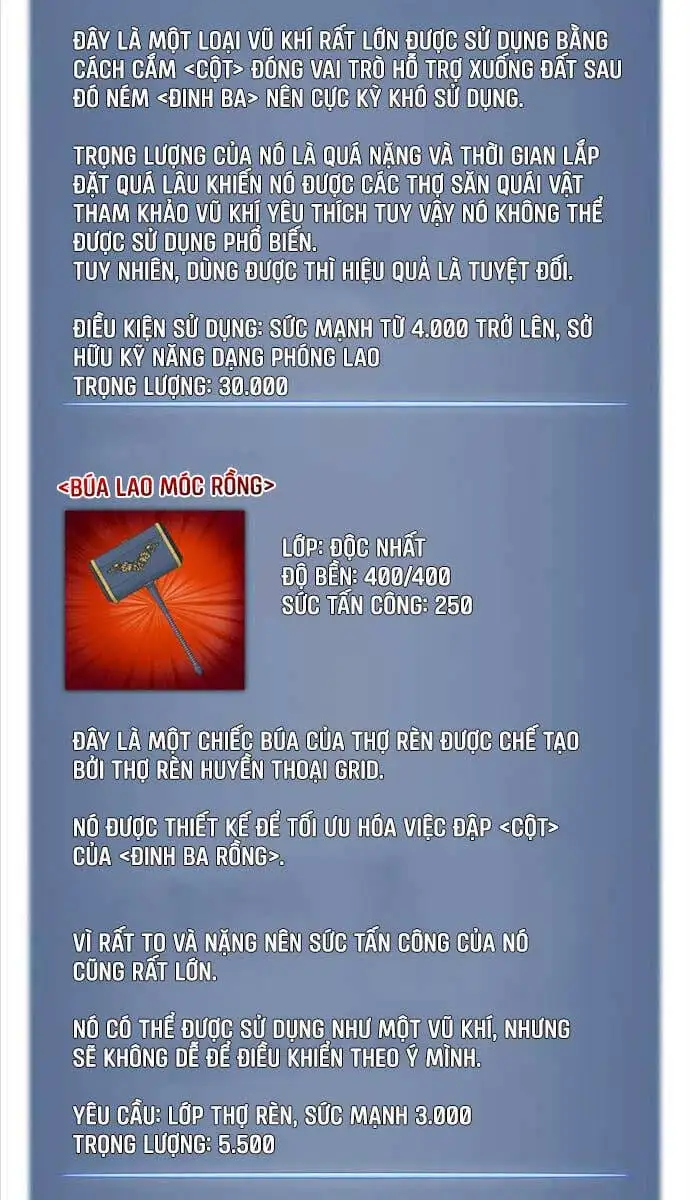 ĐÂY LÀ MỘT LOẠI VŨ KHÍ RẤT LỚN ĐƯỢC SỬ DỤNG BẰNG CÁCH CẮM <CỘT> ĐÓNG VAI TRÒ HỖ TRỢ XUỐNG ĐẤT SAU ĐÓ NÉM <ĐINH BA> NÊN CỰC KỲ KHÓ SỬ DỤNG.

TRỌNG LƯỢNG CỦA NÓ LÀ QUÁ NẶNG VÀ THỜI GIAN LẮP ĐẶT QUÁ LÂU KHIẾN NÓ ĐƯỢC CÁC THỢ SĂN QUÁI VẬT THAM KHẢO VŨ KHÍ YÊU THÍCH TUY VẬY NÓ KHÔNG THỂ ĐƯỢC SỬ DỤNG PHỔ BIẾN.
TUY NHIÊN, DÙNG ĐƯỢC THÌ HIỆU QUẢ LÀ TUYỆT ĐỐI.

ĐIỀU KIỆN SỬ DỤNG: SỨC MẠNH TỪ 4.000 TRỞ LÊN, SỞ HỮU KỸ NĂNG DẠNG PHÓNG LAO
TRỌNG LƯỢNG: 30.000

<BÚA LAO MÓC RỒNG>

LỚP: ĐỘC NHẤT
ĐỘ BỀN: 400/400
SỨC TẤN CÔNG: 250

ĐÂY LÀ MỘT CHIẾC BÚA CỦA THỢ RÈN ĐƯỢC CHẾ TẠO BỞI THỢ RÈN HUYỀN THOẠI GRID.

NÓ ĐƯỢC THIẾT KẾ ĐỂ TỐI ƯU HÓA VIỆC ĐẬP <CỘT> CỦA <ĐINH BA RỒNG>.

VÌ RẤT TO VÀ NẶNG NÊN SỨC TẤN CÔNG CỦA NÓ CŨNG RẤT LỚN.

NÓ CÓ THỂ ĐƯỢC SỬ DỤNG NHƯ MỘT VŨ KHÍ, NHƯNG SẼ KHÔNG DỄ ĐỂ ĐIỀU KHIỂN THEO Ý MÌNH.

YÊU CẦU: LỚP THỢ RÈN, SỨC MẠNH 3.000
TRỌNG LƯỢNG: 5.500